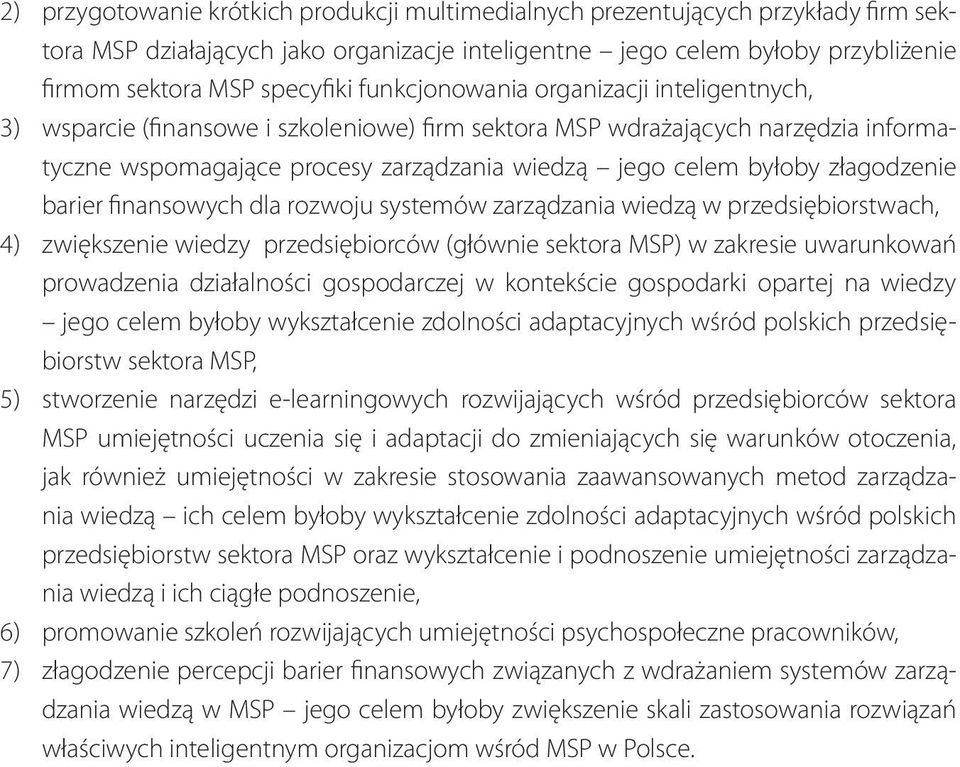 2) przygotowanie krótkich produkcji multimedialnych prezentujących przykłady firm sektora MSP działających jako organizacje inteligentne – jego celem byłoby przybliżenie firmom sektora MSP specyfiki funkcjonowania organizacji inteligentnych,

3) wsparcie (finansowe i szkoleniowe) firm sektora MSP wdrażających narzędzia informatyczne wspomagające procesy zarządzania wiedzą – jego celem byłoby złagodzenie barier finansowych dla rozwoju systemów zarządzania wiedzą w przedsiębiorstwach,

4) zwiększenie wiedzy przedsiębiorców (głównie sektora MSP) w zakresie uwarunkowań prowadzenia działalności gospodarczej w kontekście gospodarki opartej na wiedzy – jego celem byłoby wykształcenie zdolności adaptacyjnych wśród polskich przedsiębiorstw sektora MSP,

5) stworzenie narzędzi e-learningowych rozwijających wśród przedsiębiorców sektora MSP umiejętności uczenia się i adaptacji do zmieniających się warunków otoczenia, jak również umiejętności w zakresie stosowania zaawansowanych metod zarządzania wiedzą – ich celem byłoby wykształcenie zdolności adaptacyjnych wśród polskich przedsiębiorstw sektora MSP oraz wykształcenie i podnoszenie umiejętności zarządzania wiedzą i ich ciągłe podnoszenie,

6) promowanie szkoleń rozwijających umiejętności psychospołeczne pracowników,

7) złagodzenie percepcji barier finansowych związanych z wdrażaniem systemów zarządzania wiedzą w MSP – jego celem byłoby zwiększenie skali zastosowania rozwiązań właściwych inteligentnym organizacjom wśród MSP w Polsce.